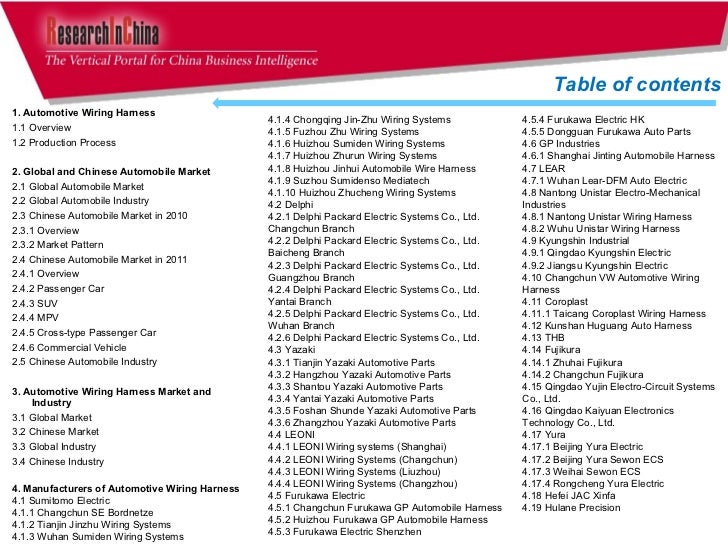 ResearchInChina
The Vertical Portal for China Business Intelligence

Table of contents

1. Automotive Wiring Harness
1.1 Overview
1.2 Production Process

2. Global and Chinese Automobile Market
2.1 Global Automobile Market
2.2 Global Automobile Industry
2.3 Chinese Automobile Market in 2010
2.3.1 Overview
2.3.2 Market Pattern
2.4 Chinese Automobile Market in 2011
2.4.1 Overview
2.4.2 Passenger Car
2.4.3 SUV
2.4.4 MPV
2.4.5 Cross-type Passenger Car
2.4.6 Commercial Vehicle
2.5 Chinese Automobile Industry

3. Automotive Wiring Harness Market and Industry
3.1 Global Market
3.2 Chinese Market
3.3 Global Industry
3.4 Chinese Industry

4. Manufacturers of Automotive Wiring Harness
4.1 Sumitomo Electric
4.1.1 Changchun SE Bordnetze
4.1.2 Tianjin Jinzhu Wiring Systems
4.1.3 Wuhan Sumiden Wiring Systems
4.1.4 Chongqing Jin-Zhu Wiring Systems
4.1.5 Fuzhou Zhu Wiring Systems
4.1.6 Huizhou Sumiden Wiring Systems
4.1.7 Huizhou Zhurun Wiring Systems
4.1.8 Huizhou Jinhui Automobile Wire Harness
4.1.9 Suzhou Sumidenso Mediatech
4.1.10 Huizhou Zhucheng Wiring Systems
4.2 Delphi
4.2.1 Delphi Packard Electric Systems Co., Ltd. Changchun Branch
4.2.2 Delphi Packard Electric Systems Co., Ltd. Baicheng Branch
4.2.3 Delphi Packard Electric Systems Co., Ltd. Guangzhou Branch
4.2.4 Delphi Packard Electric Systems Co., Ltd. Yantai Branch
4.2.5 Delphi Packard Electric Systems Co., Ltd. Wuhan Branch
4.2.6 Delphi Packard Electric Systems Co., Ltd.
4.3 Yazaki
4.3.1 Tianjin Yazaki Automotive Parts
4.3.2 Hangzhou Yazaki Automotive Parts
4.3.3 Shantou Yazaki Automotive Parts
4.3.4 Yantai Yazaki Automotive Parts
4.3.5 Foshan Shunde Yazaki Automotive Parts
4.3.6 Zhangzhou Yazaki Automotive Parts
4.4 LEONI
4.4.1 LEONI Wiring systems (Shanghai)
4.4.2 LEONI Wiring Systems (Changchun)
4.4.3 LEONI Wiring Systems (Liuzhou)
4.4.4 LEONI Wiring Systems (Changzhou)
4.5 Furukawa Electric
4.5.1 Changchun Furukawa GP Automobile Harness
4.5.2 Huizhou Furukawa GP Automobile Harness
4.5.3 Furukawa Electric Shenzhen
4.5.4 Furukawa Electric HK
4.5.5 Dongguan Furukawa Auto Parts
4.6 GP Industries
4.6.1 Shanghai Jinting Automobile Harness
4.7 LEAR
4.7.1 Wuhan Lear-DFM Auto Electric
4.8 Nantong Unistar Electro-Mechanical Industries
4.8.1 Nantong Unistar Wiring Harness
4.8.2 Wuhu Unistar Wiring Harness
4.9 Kyungshin Industrial
4.9.1 Qingdao Kyungshin Electric
4.9.2 Jiangsu Kyungshin Electric
4.10 Changchun VW Automotive Wiring Harness
4.11 Coroplast
4.11.1 Taicang Coroplast Wiring Harness
4.12 Kunshan Huguang Auto Harness
4.13 THB
4.14 Fujikura
4.14.1 Zhuhai Fujikura
4.14.2 Changchun Fujikura
4.15 Qingdao Yujin Electro-Circuit Systems Co., Ltd.
4.16 Qingdao Kaiyuan Electronics Technology Co., Ltd.
4.17 Yura
4.17.1 Beijing Yura Electric
4.17.2 Beijing Yura Sewon ECS
4.17.3 Weihai Sewon ECS
4.17.4 Rongcheng Yura Electric
4.18 Hefei JAC Xinfa
4.19 Hulane Precision